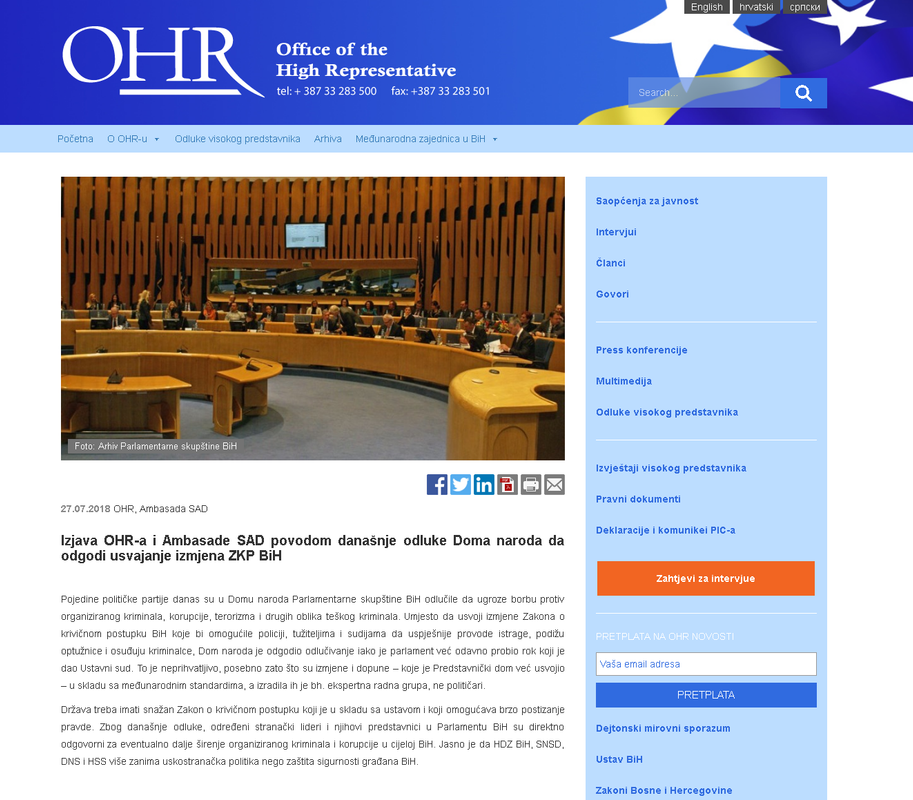 English hrvatski српски

OHR

Office of the High Representative

tel: + 387 33 283 500 fax: +387 33 283 501

Search...

Početna O OHR-u Odluke visokog predstavnika Arhiva Međunarodna zajednica u BiH

Foto: Arhiv Parlamentarne skupštine BiH

27.07.2018 OHR, Ambasada SAD

Izjava OHR-a i Ambasade SAD povodom današnje odluke Doma naroda da odgodi usvajanje izmjena ZKP BiH

Pojedine političke partije danas su u Domu naroda Parlamentarne skupštine BiH odlučile da ugroze borbu protiv organiziranog kriminala, korupcije, terorizma i drugih oblika teškog kriminala. Umjesto da usvoji izmjene Zakona o krivičnom postupku BiH koje bi omogućile policiji, tužiteljima i sudijama da uspješnije provode istrage, podižu optužnice i osuđuju kriminalce, Dom naroda je odgodio odlučivanje iako je parlament već odavno probio rok koji je dao Ustavni sud. To je neprihvatljivo, posebno zato što su izmjene i dopune – koje je Predstavnički dom već usvojio – u skladu sa međunarodnim standardima, a izradila ih je bh. ekspertna radna grupa, ne političari.

Država treba imati snažan Zakon o krivičnom postupku koji je u skladu sa ustavom i koji omogućava brzo postizanje pravde. Zbog današnje odluke, određeni stranački lideri i njihovi predstavnici u Parlamentu BiH su direktno odgovorni za eventualno dalje širenje organiziranog kriminala i korupcije u cijeloj BiH. Jasno je da HDZ BiH, SNSD, DNS i HSS više zanima uskostranačka politika nego zaštita sigurnosti građana BiH.

Saopćenja za javnost
Intervjui
Članci
Govori

Press konferencije
Multimedija
Odluke visokog predstavnika

Izvještaji visokog predstavnika
Pravni dokumenti
Deklaracije i komunikei PIC-a

Zahtjevi za intervjue

PRETPLATA NA OHR NOVOSTI
Vaša email adresa
PRETPLATA

Dejtonski mirovni sporazum
Ustav BiH
Zakoni Bosne i Hercegovine